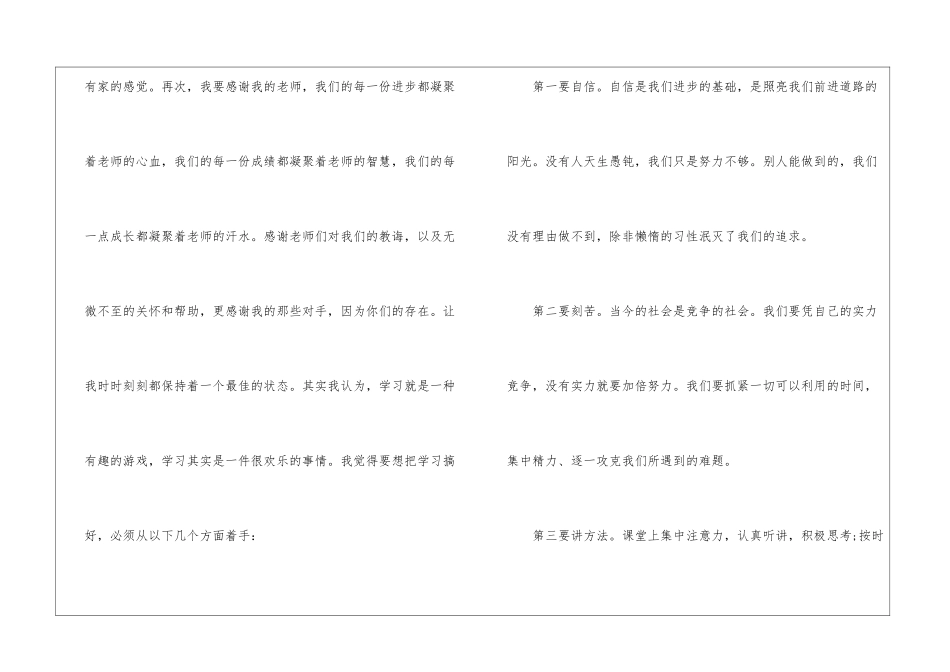 有家的感觉。再次，我要感谢我的老师，我们的每一份进步都凝聚着老师的心血，我们的每一份成绩都凝聚着老师的智慧，我们的每一点成长都凝聚着老师的汗水。感谢老师们对我们的教诲，以及无微不至的关怀和帮助，更感谢我的那些对手，因为你们的存在。让我时时刻刻都保持着一个最佳的状态。其实我认为，学习就是一种有趣的游戏，学习其实是一件很欢乐的事情。我觉得要想把学习搞好，必须从以下几个方面着手：

第一要自信。自信是我们进步的基础，是照亮我们前进道路的阳光。没有人天生愚钝，我们只是努力不够。别人能做到的，我们没有理由做不到，除非懒惰的习性泯灭了我们的追求。

第二要刻苦。当今的社会是竞争的社会。我们要凭自己的实力竞争，没有实力就要加倍努力。我们要抓紧一切可以利用的时间，集中精力、逐一攻克我们所遇到的难题。

第三要讲方法。课堂上集中注意力，认真听讲，积极思考;按时